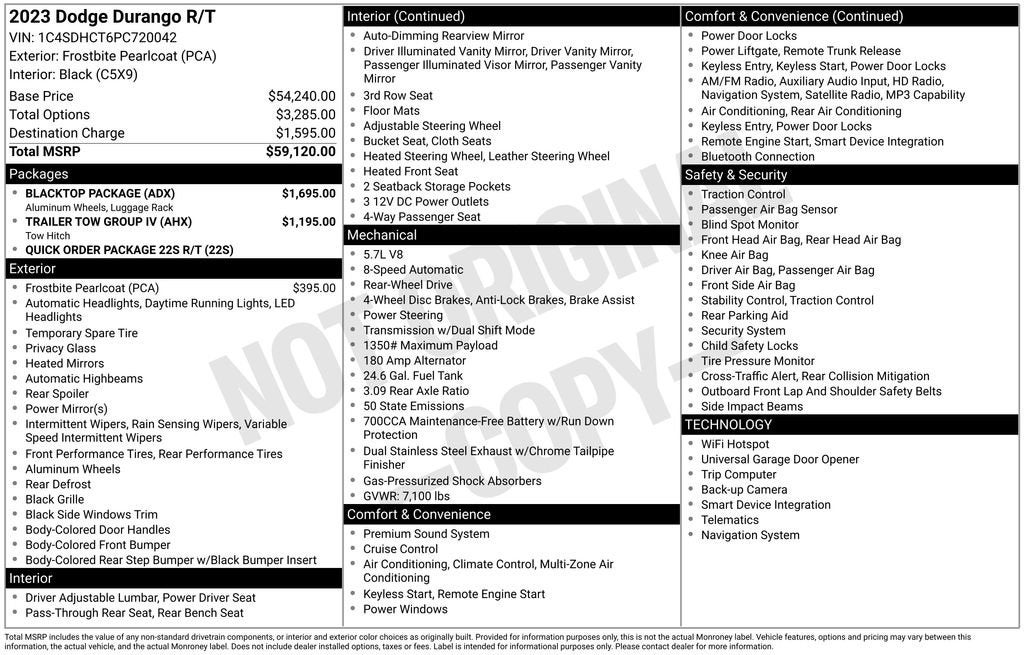 2023 Dodge Durango R/T
VIN: 1C4SDHCT6PC720042
Exterior: Frostbite Pearlcoat (PCA)
Interior: Black (C5X9)

| | |
|---|---|
| Base Price | $54,240.00 |
| Total Options | $3,285.00 |
| Destination Charge | $1,595.00 |
| Total MSRP | $59,120.00 |

Packages
- BLACKTOP PACKAGE (ADX) $1,695.00
Aluminum Wheels, Luggage Rack
- TRAILER TOW GROUP IV (AHX) $1,195.00
Tow Hitch
- QUICK ORDER PACKAGE 22S R/T (22S)

Exterior
- Frostbite Pearlcoat (PCA) $395.00
- Automatic Headlights, Daytime Running Lights, LED Headlights
- Temporary Spare Tire
- Privacy Glass
- Heated Mirrors
- Automatic Highbeams
- Rear Spoiler
- Power Mirror(s)
- Intermittent Wipers, Rain Sensing Wipers, Variable Speed Intermittent Wipers
- Front Performance Tires, Rear Performance Tires
- Aluminum Wheels
- Rear Defrost
- Black Grille
- Black Side Windows Trim
- Body-Colored Door Handles
- Body-Colored Front Bumper
- Body-Colored Rear Step Bumper w/Black Bumper Insert

Interior
- Driver Adjustable Lumbar, Power Driver Seat
- Pass-Through Rear Seat, Rear Bench Seat

Interior (Continued)
- Auto-Dimming Rearview Mirror
- Driver Illuminated Vanity Mirror, Driver Vanity Mirror, Passenger Illuminated Visor Mirror, Passenger Vanity Mirror
- 3rd Row Seat
- Floor Mats
- Adjustable Steering Wheel
- Bucket Seat, Cloth Seats
- Heated Steering Wheel, Leather Steering Wheel
- Heated Front Seat
- 2 Seatback Storage Pockets
- 3 12V DC Power Outlets
- 4-Way Passenger Seat

Mechanical
- 5.7L V8
- 8-Speed Automatic
- Rear-Wheel Drive
- 4-Wheel Disc Brakes, Anti-Lock Brakes, Brake Assist
- Power Steering
- Transmission w/Dual Shift Mode
- 1350# Maximum Payload
- 180 Amp Alternator
- 24.6 Gal. Fuel Tank
- 3.09 Rear Axle Ratio
- 50 State Emissions
- 700CCA Maintenance-Free Battery w/Run Down Protection
- Dual Stainless Steel Exhaust w/Chrome Tailpipe Finisher
- Gas-Pressurized Shock Absorbers
- GVWR: 7,100 lbs

Comfort & Convenience
- Premium Sound System
- Cruise Control
- Air Conditioning, Climate Control, Multi-Zone Air Conditioning
- Keyless Start, Remote Engine Start
- Power Windows

Comfort & Convenience (Continued)
- Power Door Locks
- Power Liftgate, Remote Trunk Release
- Keyless Entry, Keyless Start, Power Door Locks
- AM/FM Radio, Auxiliary Audio Input, HD Radio, Navigation System, Satellite Radio, MP3 Capability
- Air Conditioning, Rear Air Conditioning
- Keyless Entry, Power Door Locks
- Remote Engine Start, Smart Device Integration
- Bluetooth Connection

Safety & Security
- Traction Control
- Passenger Air Bag Sensor
- Blind Spot Monitor
- Front Head Air Bag, Rear Head Air Bag
- Knee Air Bag
- Driver Air Bag, Passenger Air Bag
- Front Side Air Bag
- Stability Control, Traction Control
- Rear Parking Aid
- Security System
- Child Safety Locks
- Tire Pressure Monitor
- Cross-Traffic Alert, Rear Collision Mitigation
- Outboard Front Lap And Shoulder Safety Belts
- Side Impact Beams

TECHNOLOGY
- WiFi Hotspot
- Universal Garage Door Opener
- Trip Computer
- Back-up Camera
- Smart Device Integration
- Telematics
- Navigation System

NOT ORIGINAL - COPY -

Total MSRP includes the value of any non-standard drivetrain components, or interior and exterior color choices as originally built. Provided for information purposes only, this is not the actual Monroney label. Vehicle features, options and pricing may vary between this information, the actual vehicle, and the actual Monroney label. Does not include dealer installed options, taxes or fees. Label is intended for informational purposes only. Please contact dealer for more information.